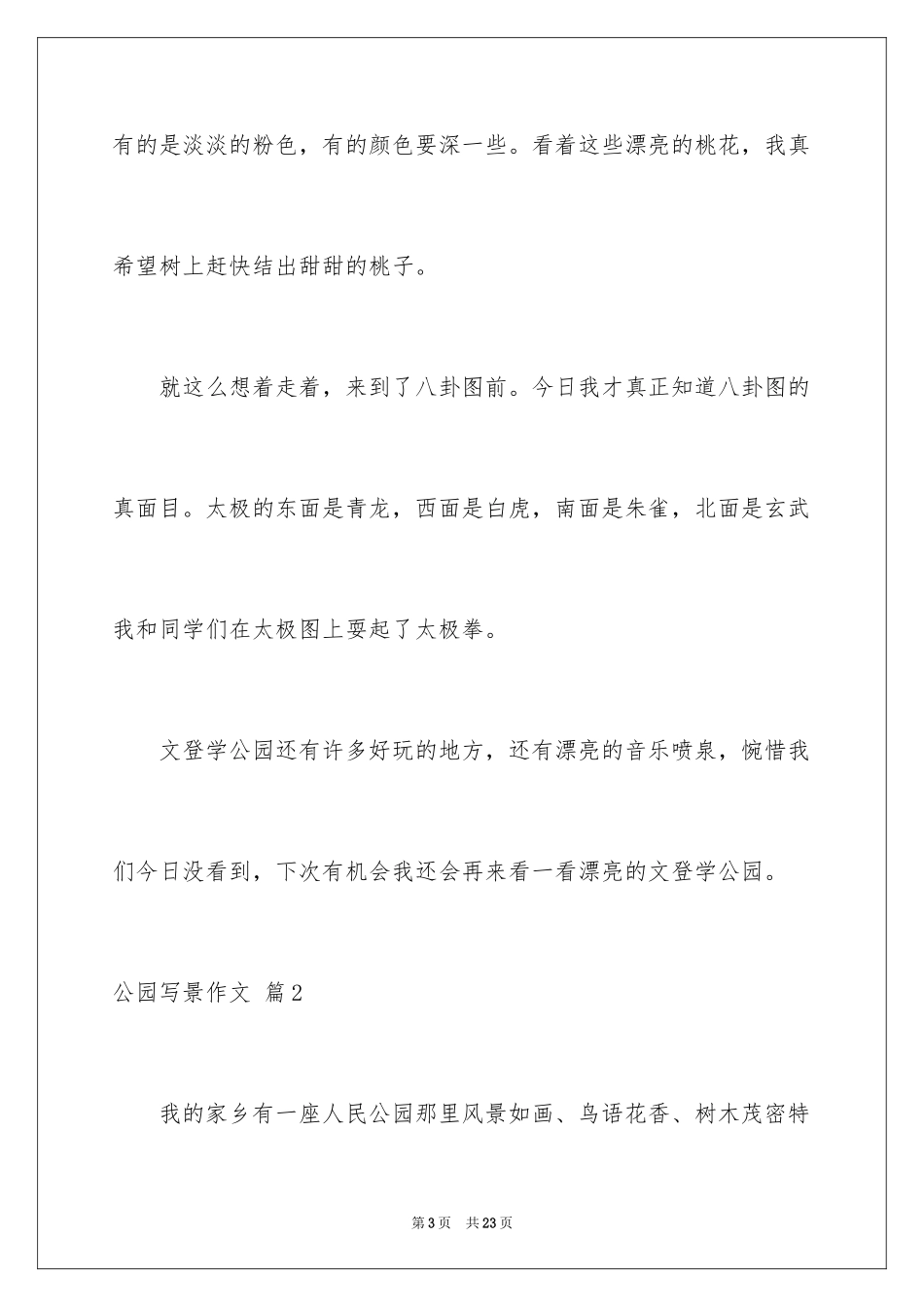 有的是淡淡的粉色，有的颜色要深一些。看着这些漂亮的桃花，我真希望树上赶快结出甜甜的桃子。

就这么想着走着，来到了八卦图前。今日我才真正知道八卦图的真面目。太极的东面是青龙，西面是白虎，南面是朱雀，北面是玄武我和同学们在太极图上耍起了太极拳。

文登学公园还有许多好玩的地方，还有漂亮的音乐喷泉，惋惜我们今日没看到，下次有机会我还会再来看一看漂亮的文登学公园。

公园写景作文 篇2

我的家乡有一座人民公园那里风景如画、鸟语花香、树木茂密特

第3页 共23页